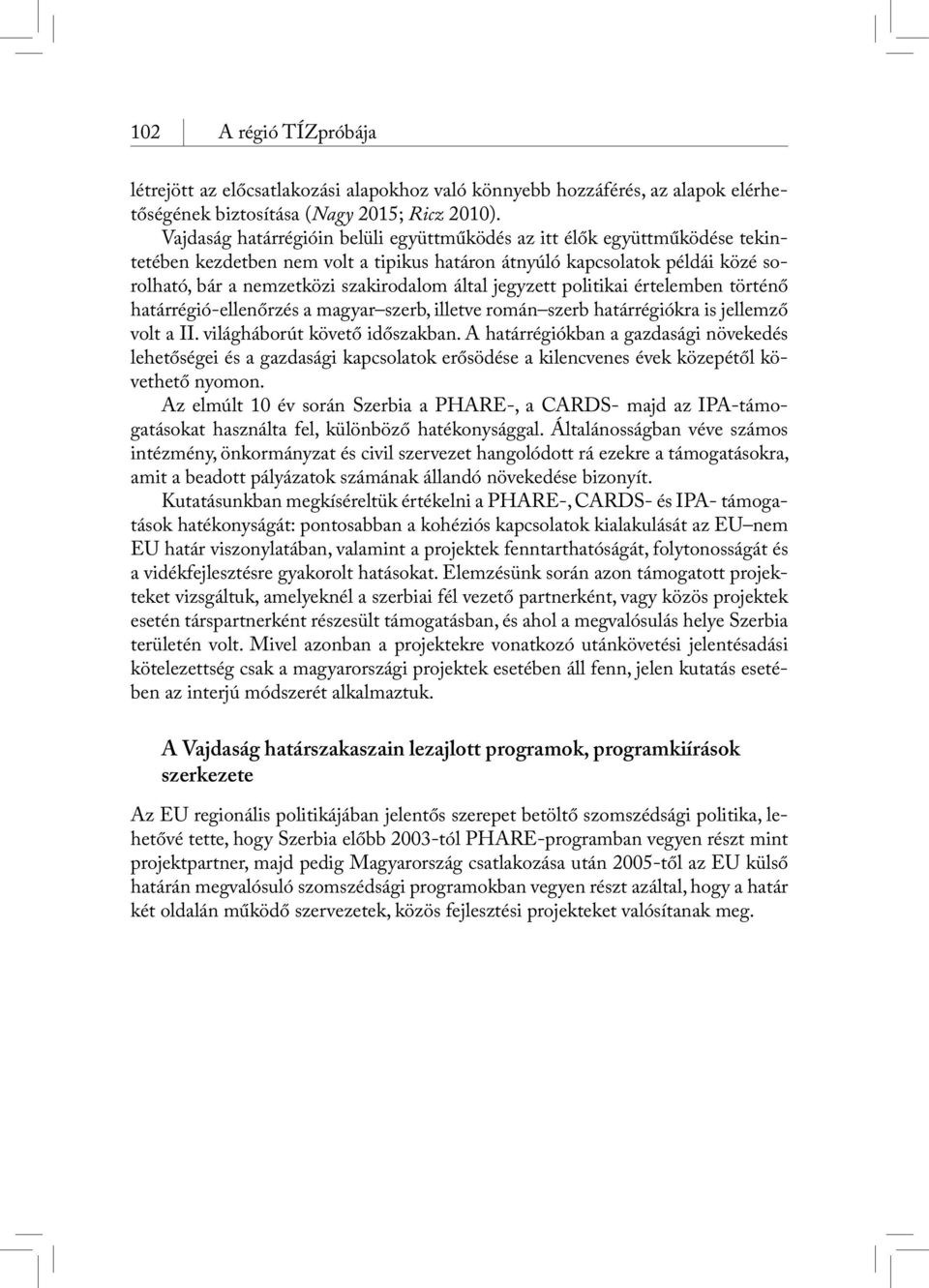 102 A régió TÍZpróbája

létrejött az előcsatlakozási alapokhoz való könnyebb hozzáférés, az alapok elérhetőségének biztosítása (Nagy 2015; Ricz 2010).

Vajdaság határrégióin belüli együttműködés az itt élők együttműködése tekintetében kezdetben nem volt a tipikus határon átnyúló kapcsolatok példái közé sorolható, bár a nemzetközi szakirodalom által jegyzett politikai értelemben történő határrégió-ellenőrzés a magyar–szerb, illetve román–szerb határrégiókra is jellemző volt a II. világháborút követő időszakban. A határrégiókban a gazdasági növekedés lehetőségei és a gazdasági kapcsolatok erősödése a kilencvenes évek közepétől követhető nyomon.

Az elmúlt 10 év során Szerbia a PHARE-, a CARDS- majd az IPA-támogatásokat használta fel, különböző hatékonysággal. Általánosságban véve számos intézmény, önkormányzat és civil szervezet hangolódott rá ezekre a támogatásokra, amit a beadott pályázatok számának állandó növekedése bizonyít.

Kutatásunkban megkíséreltük értékelni a PHARE-, CARDS- és IPA- támogatások hatékonyságát: pontosabban a kohéziós kapcsolatok kialakulását az EU–nem EU határ viszonylatában, valamint a projektek fenntarthatóságát, folytonosságát és a vidékfejlesztésre gyakorolt hatásokat. Elemzésünk során azon támogatott projekteket vizsgáltuk, amelyeknél a szerbiai fél vezető partnerként, vagy közös projektek esetén társpartnerként részesült támogatásban, és ahol a megvalósulás helye Szerbia területén volt. Mivel azonban a projektekre vonatkozó utánkövetési jelentésadási kötelezettség csak a magyarországi projektek esetében áll fenn, jelen kutatás esetében az interjú módszerét alkalmaztuk.

A Vajdaság határszakaszain lezajlott programok, programkiírások szerkezete

Az EU regionális politikájában jelentős szerepet betöltő szomszédsági politika, lehetővé tette, hogy Szerbia előbb 2003-tól PHARE-programban vegyen részt mint projektpartner, majd pedig Magyarország csatlakozása után 2005-től az EU külső határán megvalósuló szomszédsági programokban vegyen részt azáltal, hogy a határ két oldalán működő szervezetek, közös fejlesztési projekteket valósítanak meg.